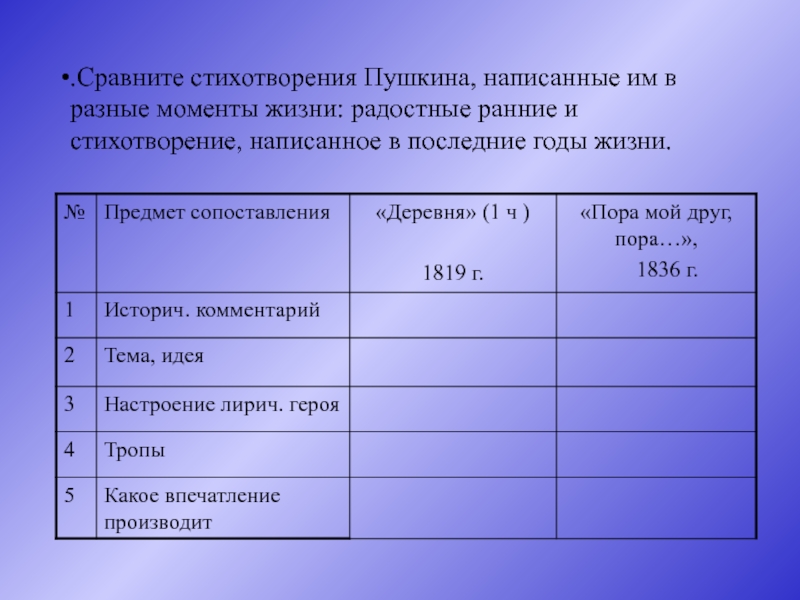 •.Сравните стихотворения Пушкина, написанные им в разные моменты жизни: радостные ранние и стихотворение, написанное в последние годы жизни.

| № | Предмет сопоставления | «Деревня» (1 ч ) 1819 г. | «Пора мой друг, пора…», 1836 г. |
|---|---|---|---|
| 1 | Историч. комментарий | | |
| 2 | Тема, идея | | |
| 3 | Настроение лирич. героя | | |
| 4 | Тропы | | |
| 5 | Какое впечатление производит | | |